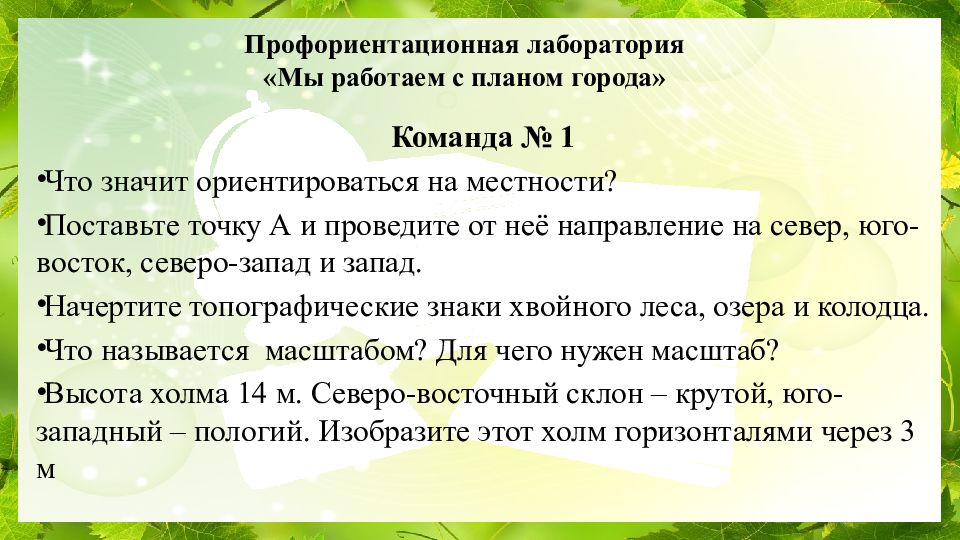 Профориентационная лаборатория
«Мы работаем с планом города»

Команда № 1

•Что значит ориентироваться на местности?

•Поставьте точку А и проведите от неё направление на север, юго-восток, северо-запад и запад.

•Начертите топографические знаки хвойного леса, озера и колодца.

•Что называется масштабом? Для чего нужен масштаб?

•Высота холма 14 м. Северо-восточный склон – крутой, юго-западный – пологий. Изобразите этот холм горизонталями через 3 м